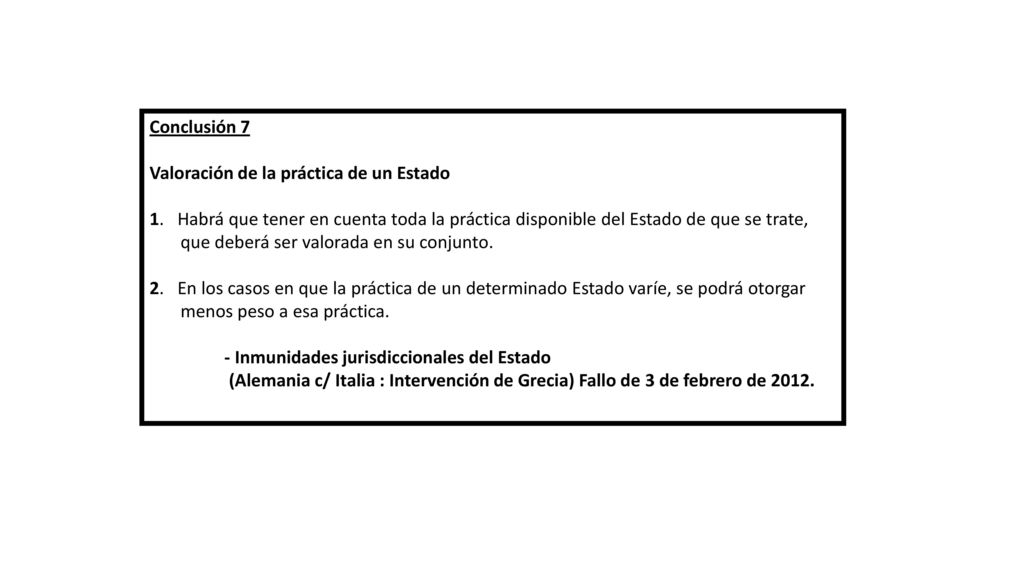 Conclusión 7

Valoración de la práctica de un Estado

1. Habrá que tener en cuenta toda la práctica disponible del Estado de que se trate, que deberá ser valorada en su conjunto.

2. En los casos en que la práctica de un determinado Estado varíe, se podrá otorgar menos peso a esa práctica.

- Inmunidades jurisdiccionales del Estado
(Alemania c/ Italia : Intervención de Grecia) Fallo de 3 de febrero de 2012.